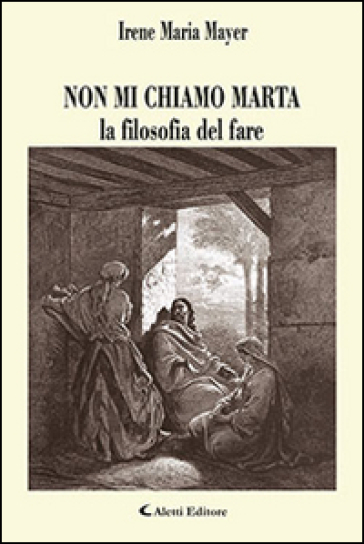 Irene Maria Mayer

NON MI CHIAMO MARTA
la filosofia del fare

Aletti Editore